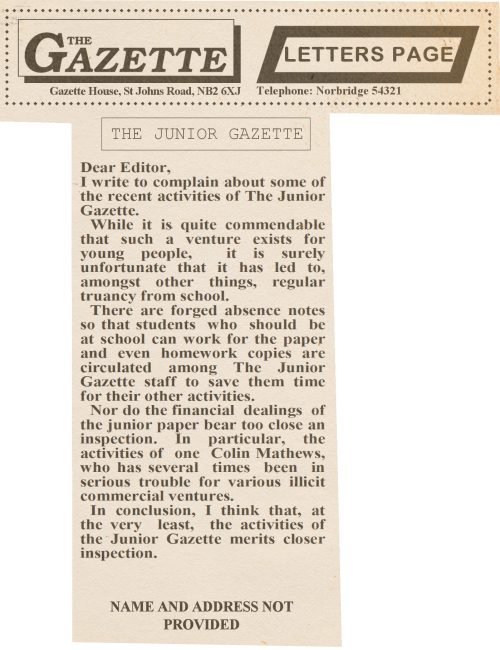 THE GAZETTE

LETTERS PAGE

Gazette House, St Johns Road, NB2 6XJ Telephone: Norbridge 54321

THE JUNIOR GAZETTE

Dear Editor,
I write to complain about some of the recent activities of The Junior Gazette.

While it is quite commendable that such a venture exists for young people, it is surely unfortunate that it has led to, amongst other things, regular truancy from school.

There are forged absence notes so that students who should be at school can work for the paper and even homework copies are circulated among The Junior Gazette staff to save them time for their other activities.

Nor do the financial dealings of the junior paper bear too close an inspection. In particular, the activities of one Colin Mathews, who has several times been in serious trouble for various illicit commercial ventures.

In conclusion, I think that, at the very least, the activities of the Junior Gazette merits closer inspection.

NAME AND ADDRESS NOT PROVIDED